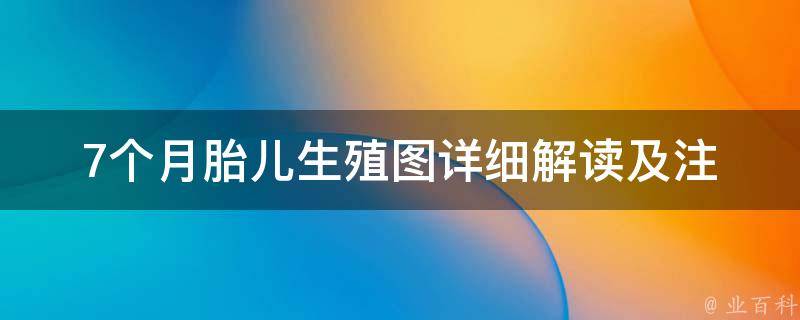 7个月胎儿生殖图详细解读及注

@ 业百科